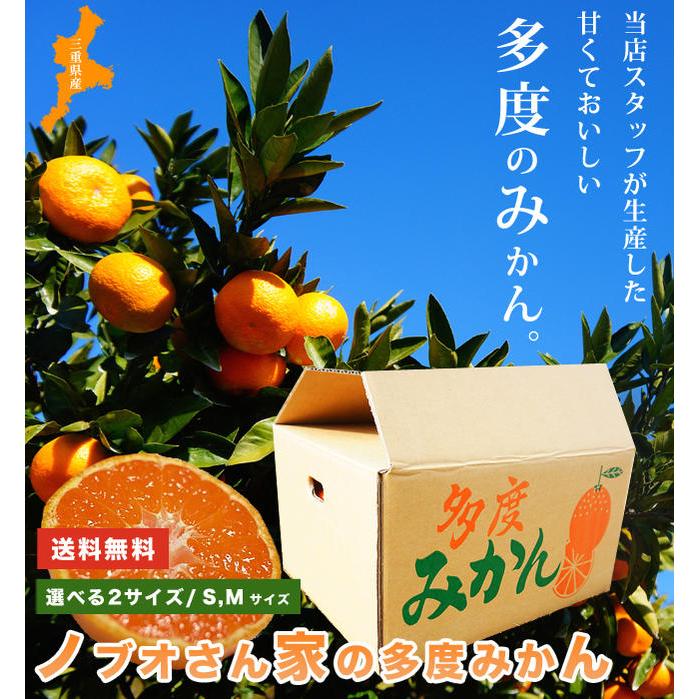 三重県産

当店スタッフが生産した
甘くておいしい
多度のみかん。

多度
みかん

送料無料

選べる2サイズ/ S,M サイズ

ノブオさん家の多度みかん